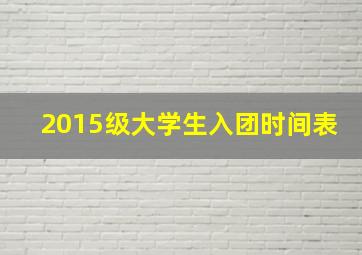 2015级大学生入团时间表